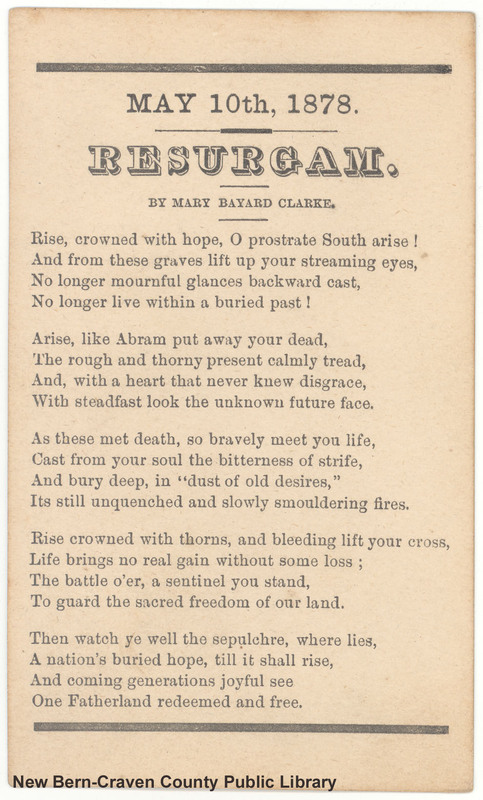 MAY 10th, 1878.

RESURGAM.

BY MARY BAYARD CLARKE.

Rise, crowned with hope, O prostrate South arise !
And from these graves lift up your streaming eyes,
No longer mournful glances backward cast,
No longer live within a buried past !

Arise, like Abram put away your dead,
The rough and thorny present calmly tread,
And, with a heart that never knew disgrace,
With steadfast look the unknown future face.

As these met death, so bravely meet you life,
Cast from your soul the bitterness of strife,
And bury deep, in "dust of old desires,"
Its still unquenched and slowly smouldering fires.

Rise crowned with thorns, and bleeding lift your cross,
Life brings no real gain without some loss ;
The battle o'er, a sentinel you stand,
To guard the sacred freedom of our land.

Then watch ye well the sepulchre, where lies,
A nation's buried hope, till it shall rise,
And coming generations joyful see
One Fatherland redeemed and free.

New Bern-Craven County Public Library